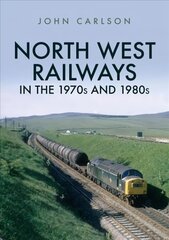 JOHN CARLSON

NORTH WEST RAILWAYS

IN THE 1970s AND 1980s